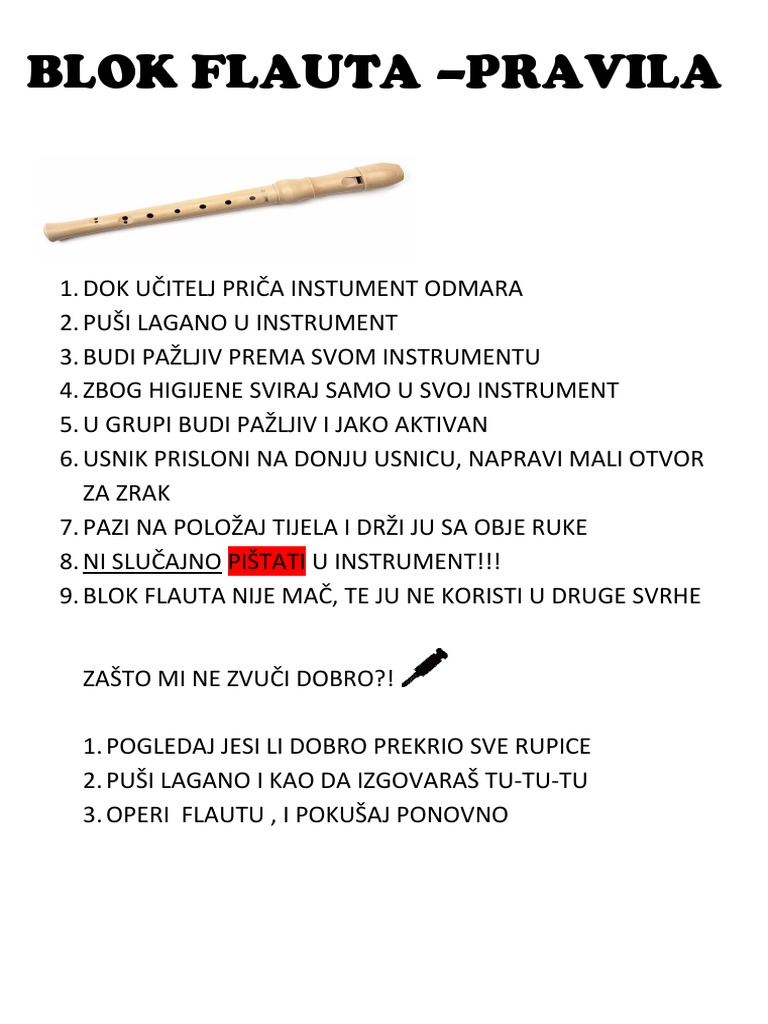 BLOK FLAUTA –PRAVILA

1. DOK UČITELJ PRIČA INSTUMENT ODMARA
2. PUŠI LAGANO U INSTRUMENT
3. BUDI PAŽLJIV PREMA SVOM INSTRUMENTU
4. ZBOG HIGIJENE SVIRAJ SAMO U SVOJ INSTRUMENT
5. U GRUPI BUDI PAŽLJIV I JAKO AKTIVAN
6. USNIK PRISLONI NA DONJU USNICU, NAPRAVI MALI OTVOR ZA ZRAK
7. PAZI NA POLOŽAJ TIJELA I DRŽI JU SA OBJE RUKE
8. NI SLUČAJNO PIŠTATI U INSTRUMENT!!!
9. BLOK FLAUTA NIJE MAČ, TE JU NE KORISTI U DRUGE SVRHE

ZAŠTO MI NE ZVUČI DOBRO?!

1. POGLEDAJ JESI LI DOBRO PREKRIO SVE RUPICE
2. PUŠI LAGANO I KAO DA IZGOVARAŠ TU-TU-TU
3. OPERI FLAUTU , I POKUŠAJ PONOVNO